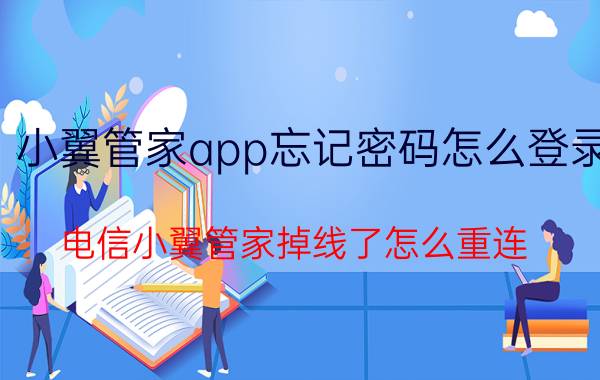 小翼管家app忘记密码怎么登录

电信小翼管家掉线了怎么重连